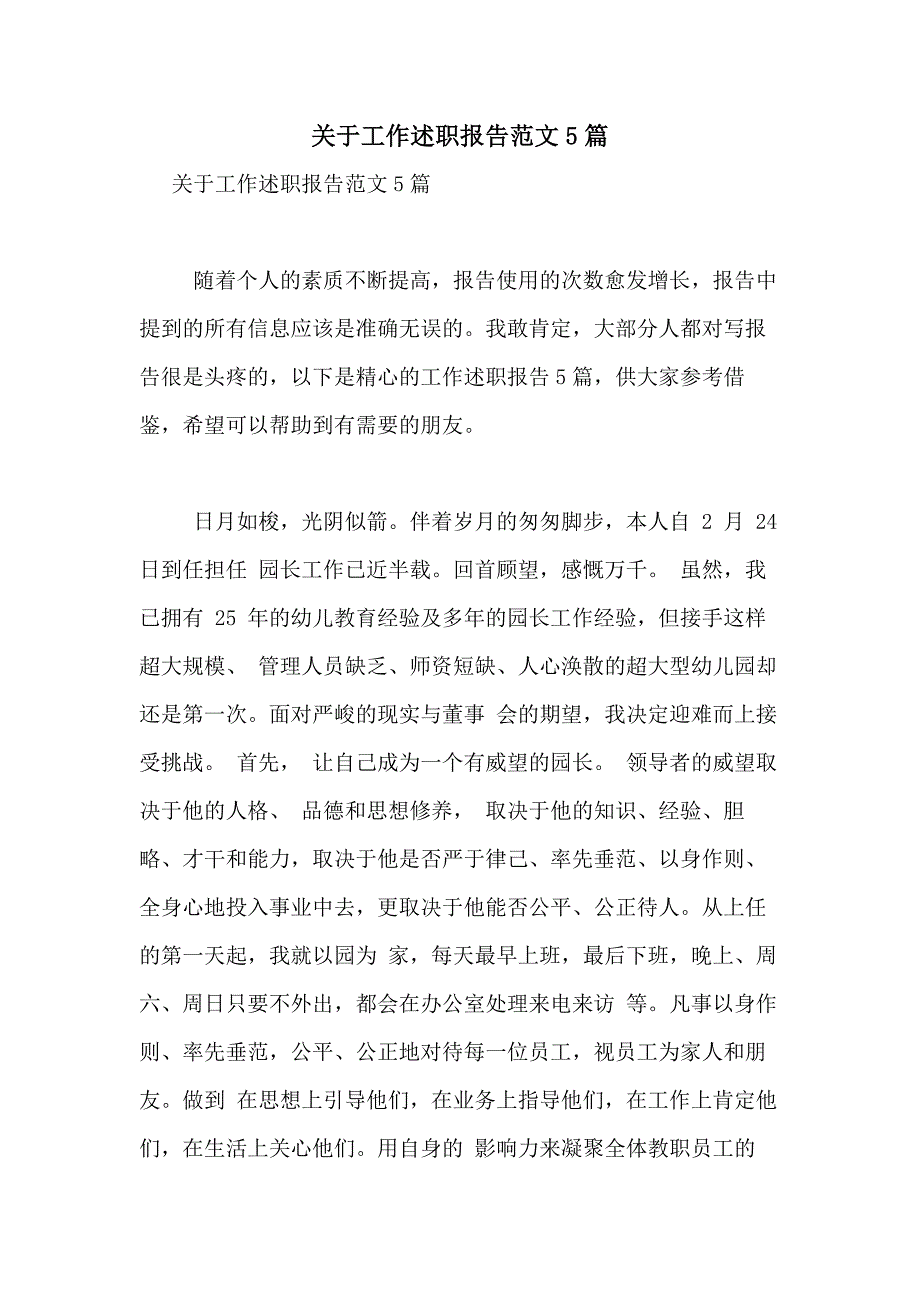 关于工作述职报告范文5篇

关于工作述职报告范文5篇

随着个人的素质不断提高，报告使用的次数愈发增长，报告中提到的所有信息应该是准确无误的。我敢肯定，大部分人都对写报告很是头疼的，以下是精心的工作述职报告5篇，供大家参考借鉴，希望可以帮助到有需要的朋友。

日月如梭，光阴似箭。伴着岁月的匆匆脚步，本人自 2 月 24 日到任担任 园长工作已近半载。回首顾望，感慨万千。 虽然，我已拥有 25 年的幼儿教育经验及多年的园长工作经验，但接手这样超大规模、 管理人员缺乏、师资短缺、人心涣散的超大型幼儿园却还是第一次。面对严峻的现实与董事 会的期望，我决定迎难而上接受挑战。 首先， 让自己成为一个有威望的园长。 领导者的威望取决于他的人格、 品德和思想修养， 取决于他的知识、经验、胆略、才干和能力，取决于他是否严于律己、率先垂范、以身作则、全身心地投入事业中去，更取决于他能否公平、公正待人。从上任的第一天起，我就以园为 家，每天最早上班，最后下班，晚上、周六、周日只要不外出，都会在办公室处理来电来访 等。凡事以身作则、率先垂范，公平、公正地对待每一位员工，视员工为家人和朋友。做到 在思想上引导他们，在业务上指导他们，在工作上肯定他们，在生活上关心他们。用自身的 影响力来凝聚全体教职员工的